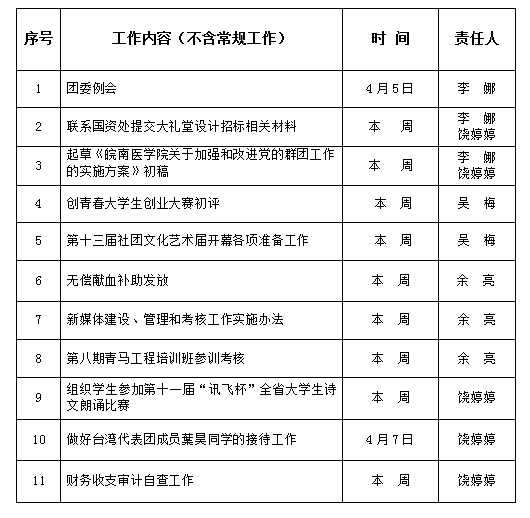 | 序号 | 工作内容（不含常规工作） | 时 间 | 责任人 |
|---|---|---|---|
| 1 | 团委例会 | 4月5日 | 李 娜 |
| 2 | 联系国资处提交大礼堂设计招标相关材料 | 本 周 | 李 娜 饶婷婷 |
| 3 | 起草《皖南医学院关于加强和改进党的群团工作的实施方案》初稿 | 本 周 | 李 娜 饶婷婷 |
| 4 | 创青春大学生创业大赛初评 | 本 周 | 吴 梅 |
| 5 | 第十三届社团文化艺术届开幕各项准备工作 | 本 周 | 吴 梅 |
| 6 | 无偿献血补助发放 | 本 周 | 余 亮 |
| 7 | 新媒体建设、管理和考核工作实施办法 | 本 周 | 余 亮 |
| 8 | 第八期青马工程培训班参训考核 | 本 周 | 余 亮 |
| 9 | 组织学生参加第十一届“讯飞杯”全省大学生诗文朗诵比赛 | 本 周 | 饶婷婷 |
| 10 | 做好台湾代表团成员葉昊同学的接待工作 | 4月7日 | 饶婷婷 |
| 11 | 财务收支审计自查工作 | 本 周 | 饶婷婷 |